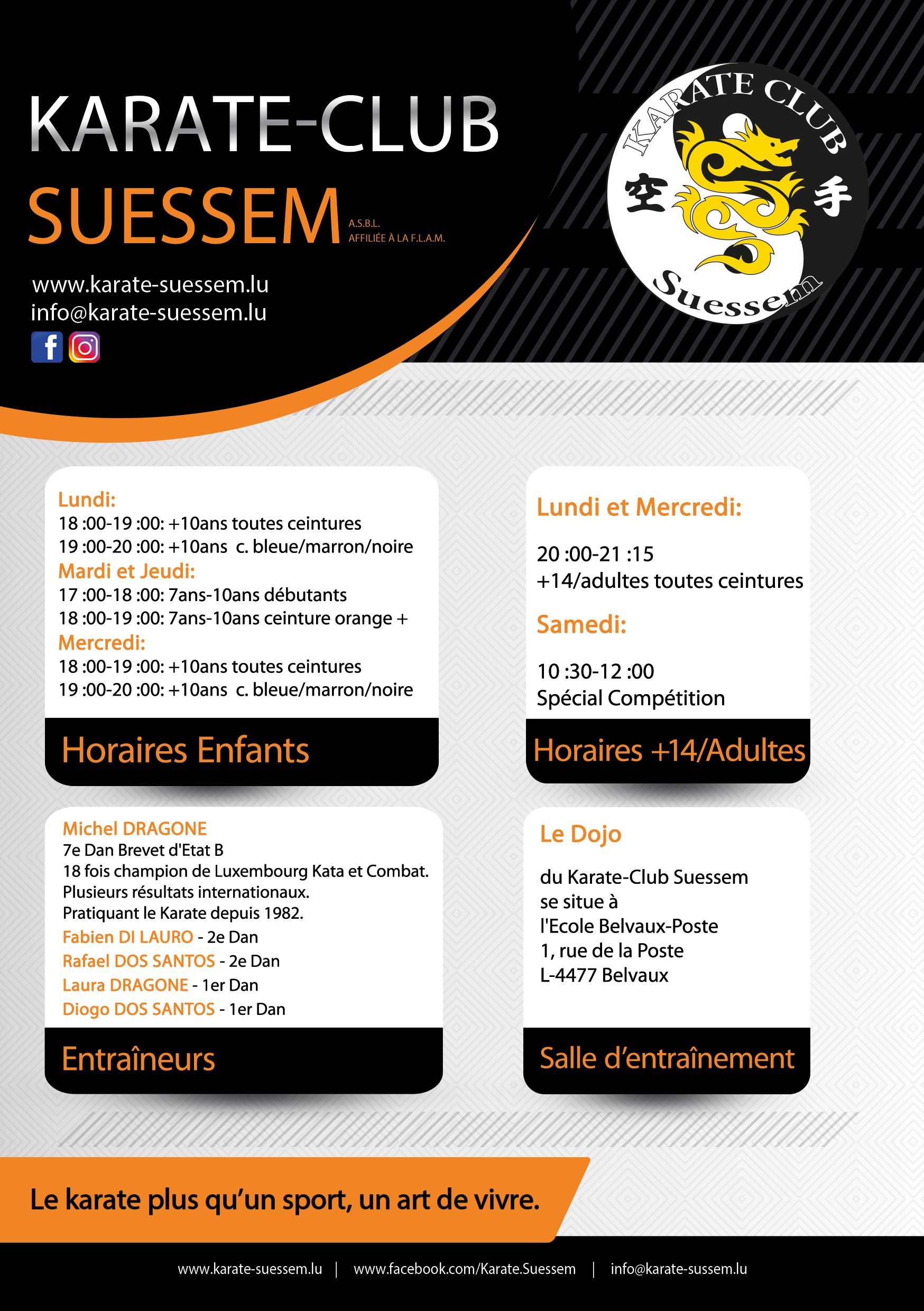 KARATE-CLUB
SUESSEM A.S.B.L. AFFILIÉE À LA F.L.A.M.

www.karate-suessem.lu
info@karate-suessem.lu

KARATE CLUB 空 手 Suessem

Lundi:
18 :00-19 :00: +10ans toutes ceintures
19 :00-20 :00: +10ans c. bleue/marron/noire
Mardi et Jeudi:
17 :00-18 :00: 7ans-10ans débutants
18 :00-19 :00: 7ans-10ans ceinture orange +
Mercredi:
18 :00-19 :00: +10ans toutes ceintures
19 :00-20 :00: +10ans c. bleue/marron/noire

Horaires Enfants

Lundi et Mercredi:

20 :00-21 :15
+14/adultes toutes ceintures

Samedi:

10 :30-12 :00
Spécial Compétition

Horaires +14/Adultes

Michel DRAGONE
7e Dan Brevet d'Etat B
18 fois champion de Luxembourg Kata et Combat.
Plusieurs résultats internationaux.
Pratiquant le Karate depuis 1982.
Fabien DI LAURO - 2e Dan
Rafael DOS SANTOS - 2e Dan
Laura DRAGONE - 1er Dan
Diogo DOS SANTOS - 1er Dan

Entraîneurs

Le Dojo

du Karate-Club Suessem
se situe à
l'Ecole Belvaux-Poste
1, rue de la Poste
L-4477 Belvaux

Salle d'entraînement

Le karate plus qu'un sport, un art de vivre.

www.karate-suessem.lu | www.facebook.com/Karate.Suessem | info@karate-sussem.lu